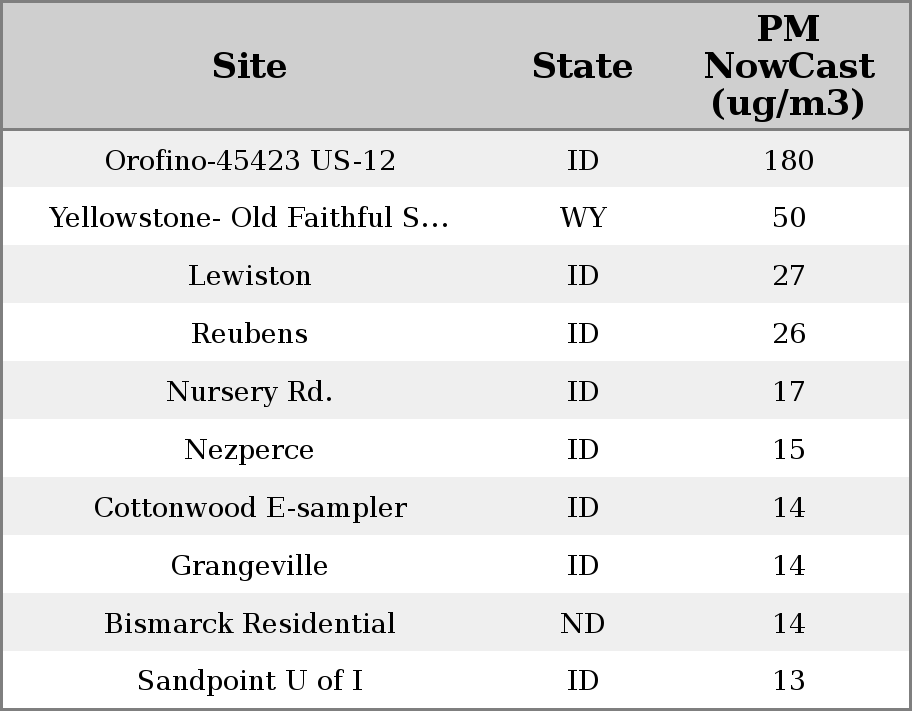 | Site | State | PM NowCast (ug/m3) |
|---|---|---|
| Orofino-45423 US-12 | ID | 180 |
| Yellowstone- Old Faithful S... | WY | 50 |
| Lewiston | ID | 27 |
| Reubens | ID | 26 |
| Nursery Rd. | ID | 17 |
| Nezperce | ID | 15 |
| Cottonwood E-sampler | ID | 14 |
| Grangeville | ID | 14 |
| Bismarck Residential | ND | 14 |
| Sandpoint U of I | ID | 13 |